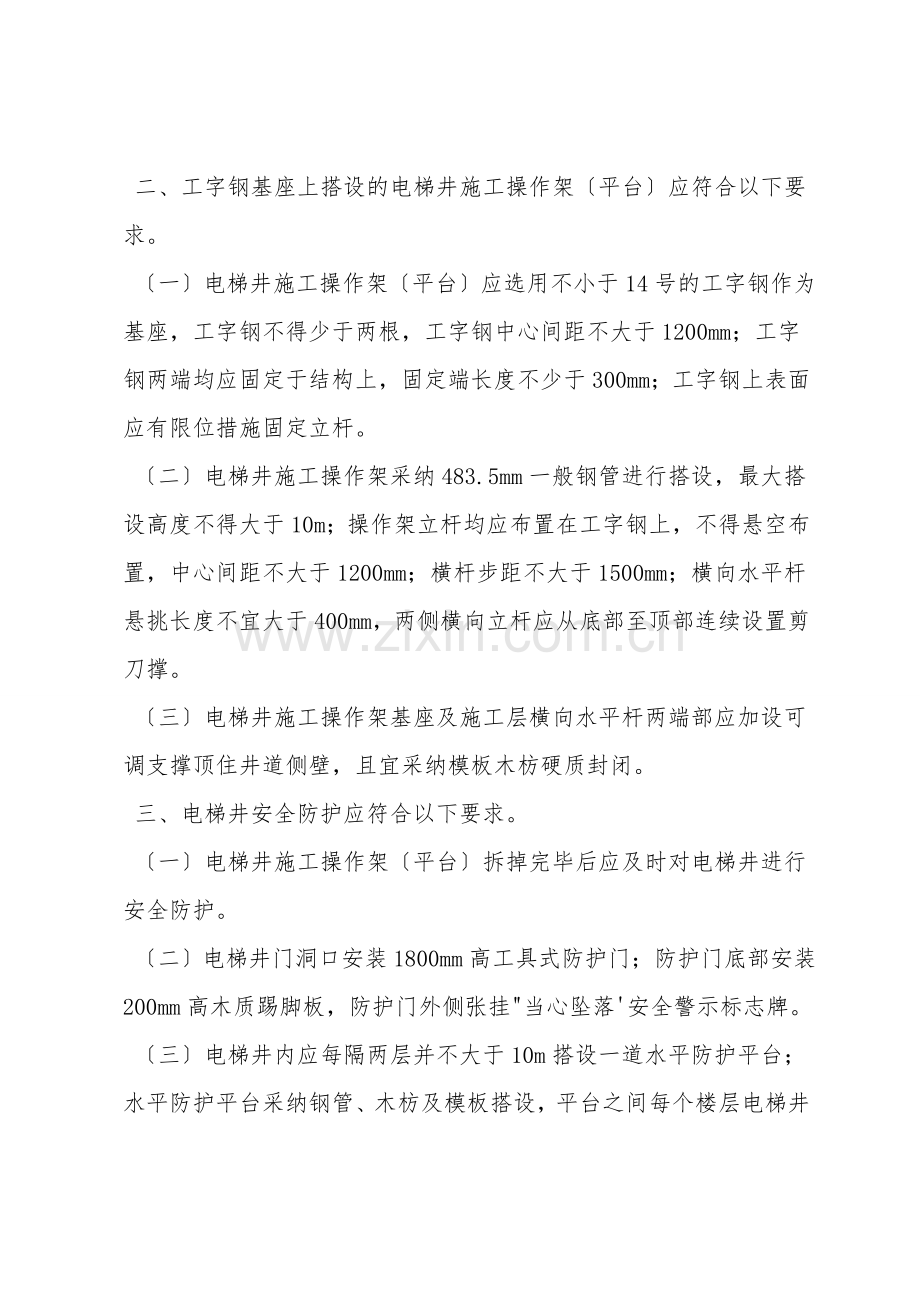 二、工字钢基座上搭设的电梯井施工操作架〔平台〕应符合以下要求。

〔一〕电梯井施工操作架〔平台〕应选用不小于14号的工字钢作为基座，工字钢不得少于两根，工字钢中心间距不大于1200mm；工字钢两端均应固定于结构上，固定端长度不少于300mm；工字钢上表面应有限位措施固定立杆。

〔二〕电梯井施工操作架采纳483.5mm一般钢管进行搭设，最大搭设高度不得大于10m；操作架立杆均应布置在工字钢上，不得悬空布置，中心间距不大于1200mm；横杆步距不大于1500mm；横向水平杆悬挑长度不宜大于400mm，两侧横向立杆应从底部至顶部连续设置剪刀撑。

〔三〕电梯井施工操作架基座及施工层横向水平杆两端部应加设可调支撑顶住井道侧壁，且宜采纳模板木枋硬质封闭。

三、电梯井安全防护应符合以下要求。

〔一〕电梯井施工操作架〔平台〕拆掉完毕后应及时对电梯井进行安全防护。

〔二〕电梯井门洞口安装1800mm高工具式防护门；防护门底部安装200mm高木质踢脚板，防护门外侧张挂"当心坠落'安全警示标志牌。

〔三〕电梯井内应每隔两层并不大于10m搭设一道水平防护平台；水平防护平台采纳钢管、木枋及模板搭设，平台之间每个楼层电梯井

www.zixin.com.cn